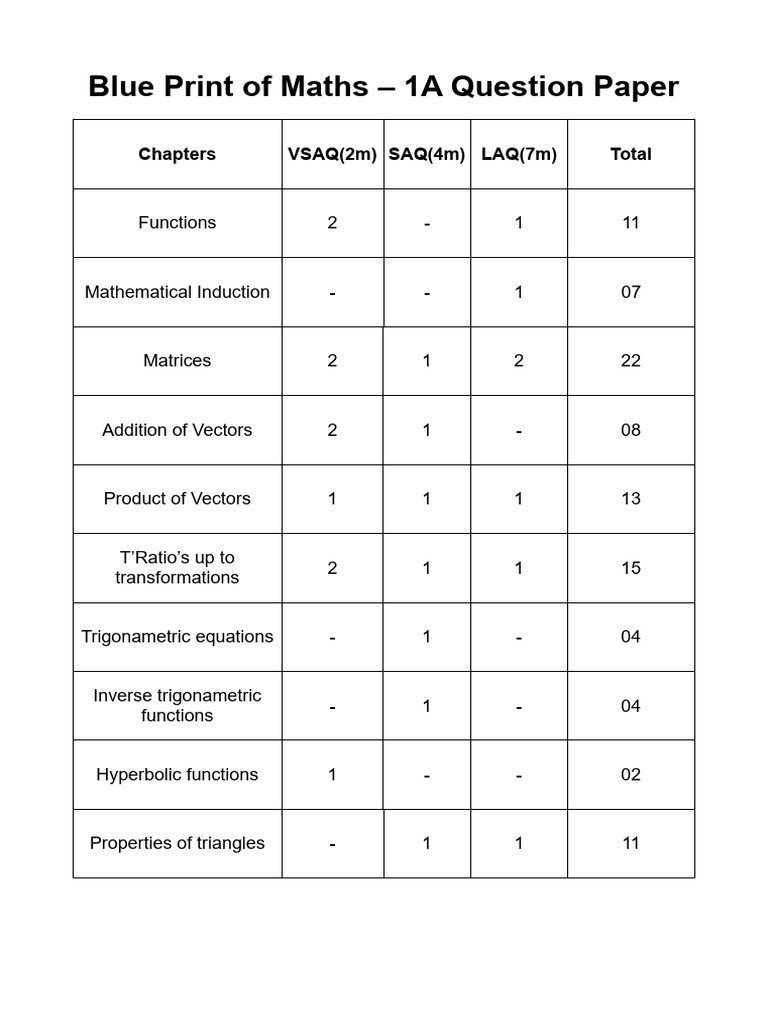 Blue Print of Maths – 1A Question Paper

| Chapters | VSAQ(2m) | SAQ(4m) | LAQ(7m) | Total |
|---|---|---|---|---|
| Functions | 2 | - | 1 | 11 |
| Mathematical Induction | - | - | 1 | 07 |
| Matrices | 2 | 1 | 2 | 22 |
| Addition of Vectors | 2 | 1 | - | 08 |
| Product of Vectors | 1 | 1 | 1 | 13 |
| T'Ratio's up to transformations | 2 | 1 | 1 | 15 |
| Trigonametric equations | - | 1 | - | 04 |
| Inverse trigonametric functions | - | 1 | - | 04 |
| Hyperbolic functions | 1 | - | - | 02 |
| Properties of triangles | - | 1 | 1 | 11 |